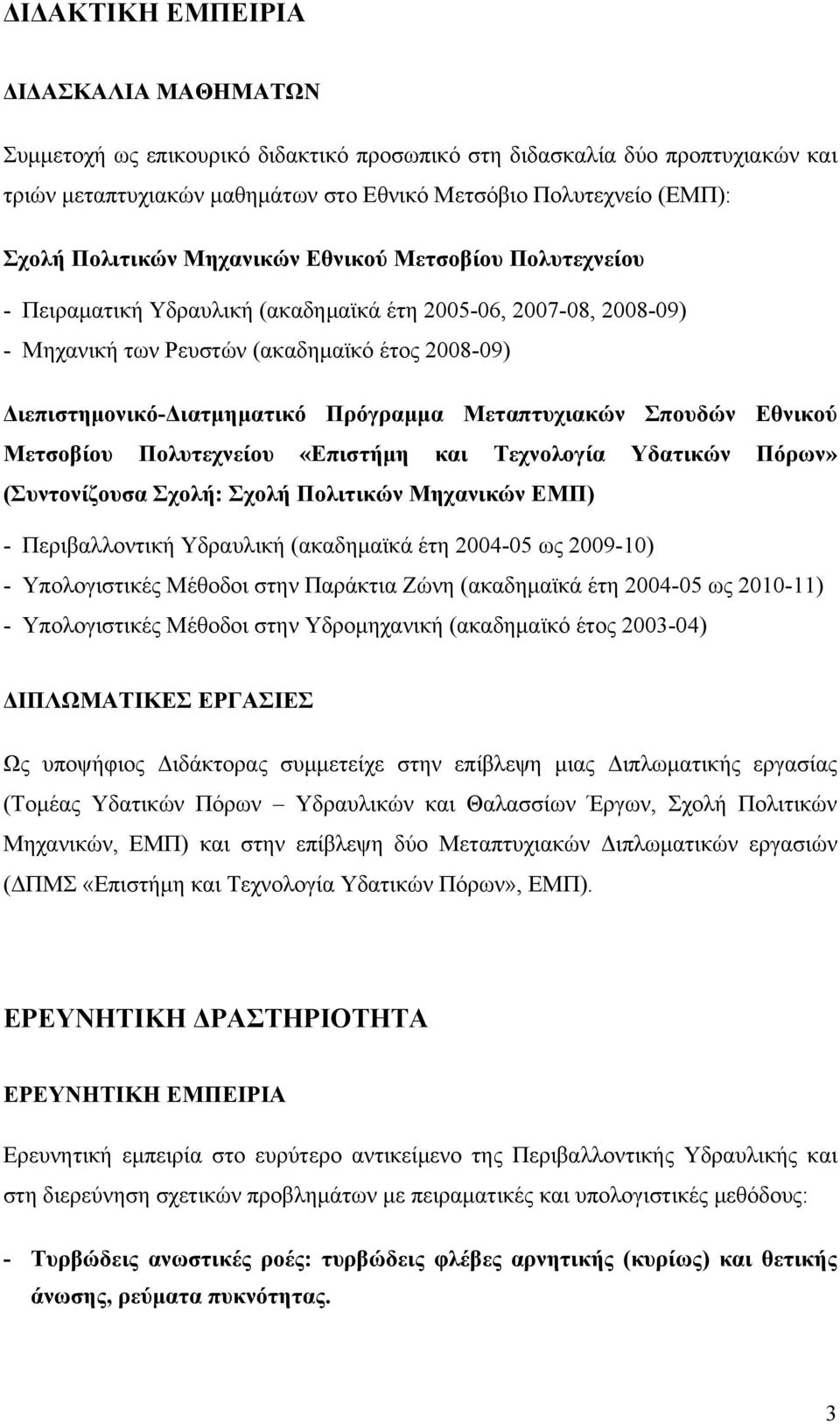 ΔΙΔΑΚΤΙΚΗ ΕΜΠΕΙΡΙΑ

ΔΙΔΑΣΚΑΛΙΑ ΜΑΘΗΜΑΤΩΝ

Συμμετοχή ως επικουρικό διδακτικό προσωπικό στη διδασκαλία δύο προπτυχιακών και τριών μεταπτυχιακών μαθημάτων στο Εθνικό Μετσόβιο Πολυτεχνείο (ΕΜΠ):

Σχολή Πολιτικών Μηχανικών Εθνικού Μετσοβίου Πολυτεχνείου

- Πειραματική Υδραυλική (ακαδημαϊκά έτη 2005-06, 2007-08, 2008-09)
- Μηχανική των Ρευστών (ακαδημαϊκό έτος 2008-09)

Διεπιστημονικό-Διατμηματικό Πρόγραμμα Μεταπτυχιακών Σπουδών Εθνικού Μετσοβίου Πολυτεχνείου «Επιστήμη και Τεχνολογία Υδατικών Πόρων» (Συντονίζουσα Σχολή: Σχολή Πολιτικών Μηχανικών ΕΜΠ)

- Περιβαλλοντική Υδραυλική (ακαδημαϊκά έτη 2004-05 ως 2009-10)
- Υπολογιστικές Μέθοδοι στην Παράκτια Ζώνη (ακαδημαϊκά έτη 2004-05 ως 2010-11)
- Υπολογιστικές Μέθοδοι στην Υδρομηχανική (ακαδημαϊκό έτος 2003-04)

ΔΙΠΛΩΜΑΤΙΚΕΣ ΕΡΓΑΣΙΕΣ

Ως υποψήφιος Διδάκτορας συμμετείχε στην επίβλεψη μιας Διπλωματικής εργασίας (Τομέας Υδατικών Πόρων – Υδραυλικών και Θαλασσίων Έργων, Σχολή Πολιτικών Μηχανικών, ΕΜΠ) και στην επίβλεψη δύο Μεταπτυχιακών Διπλωματικών εργασιών (ΔΠΜΣ «Επιστήμη και Τεχνολογία Υδατικών Πόρων», ΕΜΠ).

ΕΡΕΥΝΗΤΙΚΗ ΔΡΑΣΤΗΡΙΟΤΗΤΑ

ΕΡΕΥΝΗΤΙΚΗ ΕΜΠΕΙΡΙΑ

Ερευνητική εμπειρία στο ευρύτερο αντικείμενο της Περιβαλλοντικής Υδραυλικής και στη διερεύνηση σχετικών προβλημάτων με πειραματικές και υπολογιστικές μεθόδους:

- Τυρβώδεις ανωστικές ροές: τυρβώδεις φλέβες αρνητικής (κυρίως) και θετικής άνωσης, ρεύματα πυκνότητας.

3